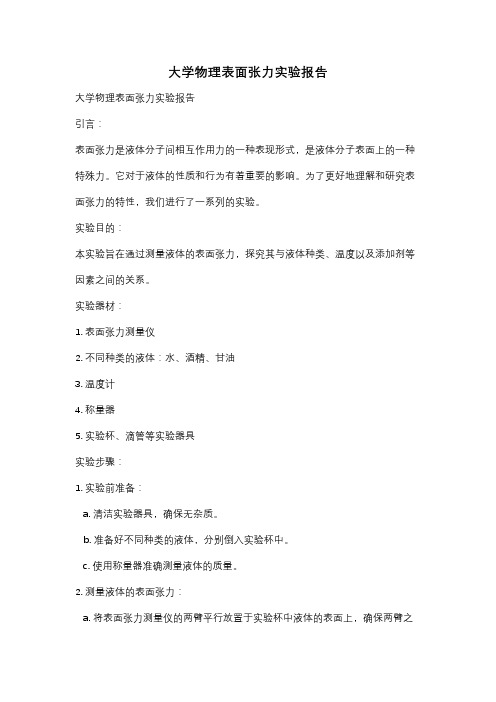 大学物理表面张力实验报告

大学物理表面张力实验报告

引言：

表面张力是液体分子间相互作用力的一种表现形式，是液体分子表面上的一种特殊力。它对于液体的性质和行为有着重要的影响。为了更好地理解和研究表面张力的特性，我们进行了一系列的实验。

实验目的：

本实验旨在通过测量液体的表面张力，探究其与液体种类、温度以及添加剂等因素之间的关系。

实验器材：

1. 表面张力测量仪

2. 不同种类的液体：水、酒精、甘油

3. 温度计

4. 称量器

5. 实验杯、滴管等实验器具

实验步骤：

1. 实验前准备：

a. 清洁实验器具，确保无杂质。

b. 准备好不同种类的液体，分别倒入实验杯中。

c. 使用称量器准确测量液体的质量。

2. 测量液体的表面张力：

a. 将表面张力测量仪的两臂平行放置于实验杯中液体的表面上，确保两臂之